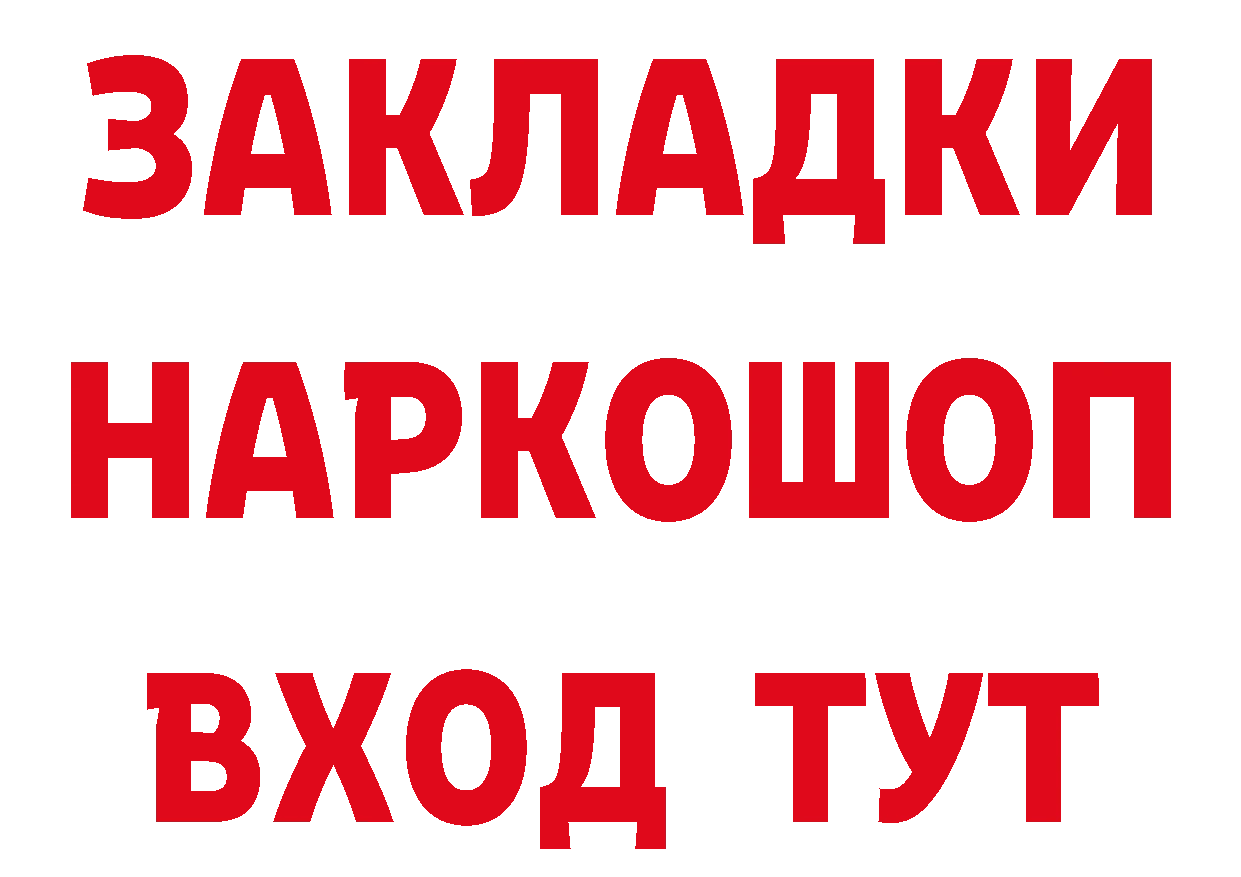 ЗАКЛАДКИ НАРКОШОП ВХОД ТУТ